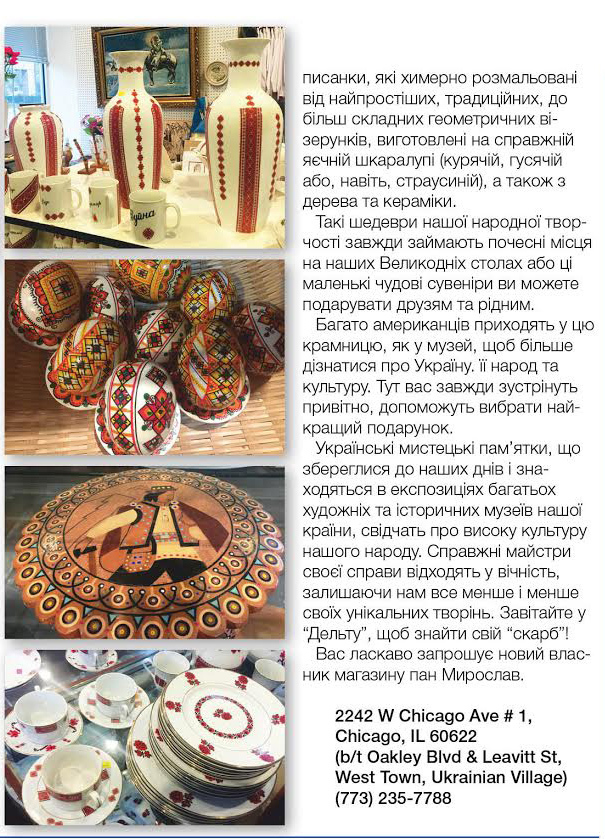 писанки, які химерно розмальовані від найпростіших, традиційних, до більш складних геометричних візерунків, виготовлені на справжній яєчній шкаралупі (курячій, гусячій або, навіть, страусиній), а також з дерева та кераміки.

Такі шедеври нашої народної творчості завжди займають почесні місця на наших Великодніх столах або ці маленькі чудові сувеніри ви можете подарувати друзям та рідним.

Багато американців приходять у цю крамницю, як у музей, щоб більше дізнатися про Україну. її народ та культуру. Тут вас завжди зустрінуть привітно, допоможуть вибрати найкращий подарунок.

Українські мистецькі пам'ятки, що збереглися до наших днів і знаходяться в експозиціях багатьох художніх та історичних музеїв нашої країни, свідчать про високу культуру нашого народу. Справжні майстри своєї справи відходять у вічність, залишаючи нам все менше і менше своїх унікальних творінь. Завітайте у "Дельту", щоб знайти свій "скарб"!

Вас ласкаво запрошує новий власник магазину пан Мирослав.

2242 W Chicago Ave # 1,
Chicago, IL 60622
(b/t Oakley Blvd & Leavitt St,
West Town, Ukrainian Village)
(773) 235-7788